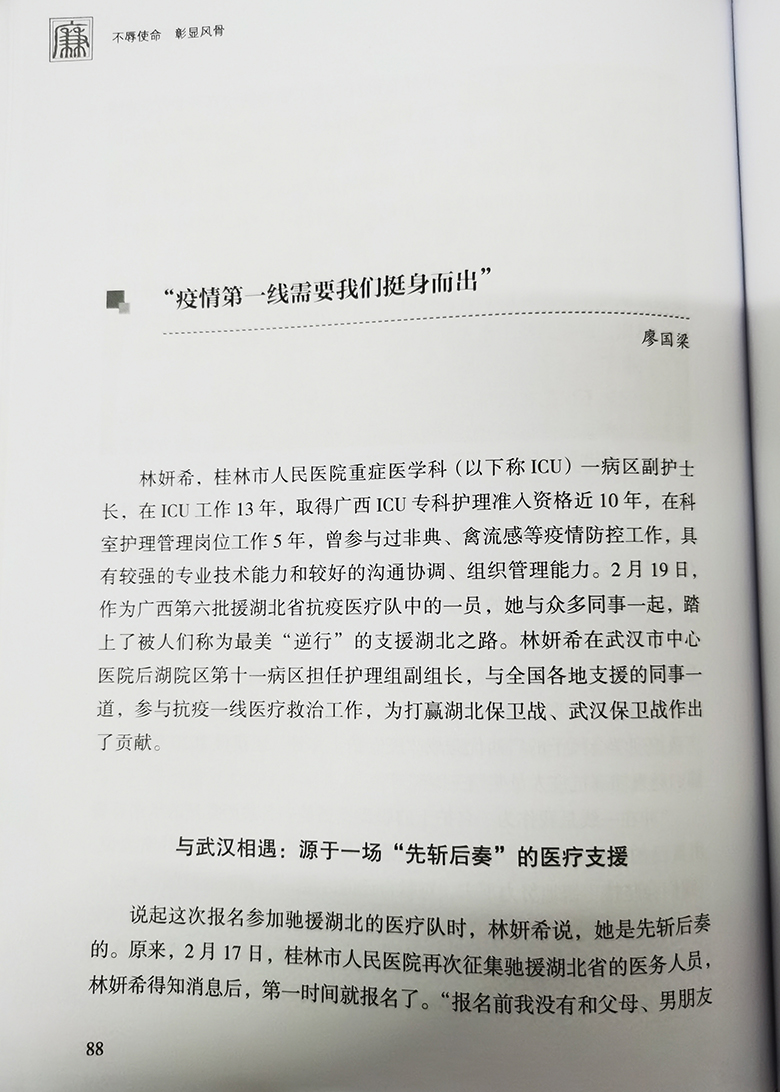 廉 不辱使命 彰显风骨

“疫情第一线需要我们挺身而出”

廖国梁

林妍希，桂林市人民医院重症医学科（以下称 ICU）一病区副护士长，在 ICU 工作 13 年，取得广西 ICU 专科护理准入资格近 10 年，在科室护理管理岗位工作 5 年，曾参与过非典、禽流感等疫情防控工作，具有较强的专业技术能力和较好的沟通协调、组织管理能力。2 月 19 日，作为广西第六批援湖北省抗疫医疗队中的一员，她与众多同事一起，踏上了被人们称为最美“逆行”的支援湖北之路。林妍希在武汉市中心医院后湖院区第十一病区担任护理组副组长，与全国各地支援的同事一道，参与抗疫一线医疗救治工作，为打赢湖北保卫战、武汉保卫战作出了贡献。

与武汉相遇：源于一场“先斩后奏”的医疗支援

说起这次报名参加驰援湖北的医疗队时，林妍希说，她是先斩后奏的。原来，2 月 17 日，桂林市人民医院再次征集驰援湖北省的医务人员，林妍希得知消息后，第一时间就报名了。“报名前我没有和父母、男朋友

88